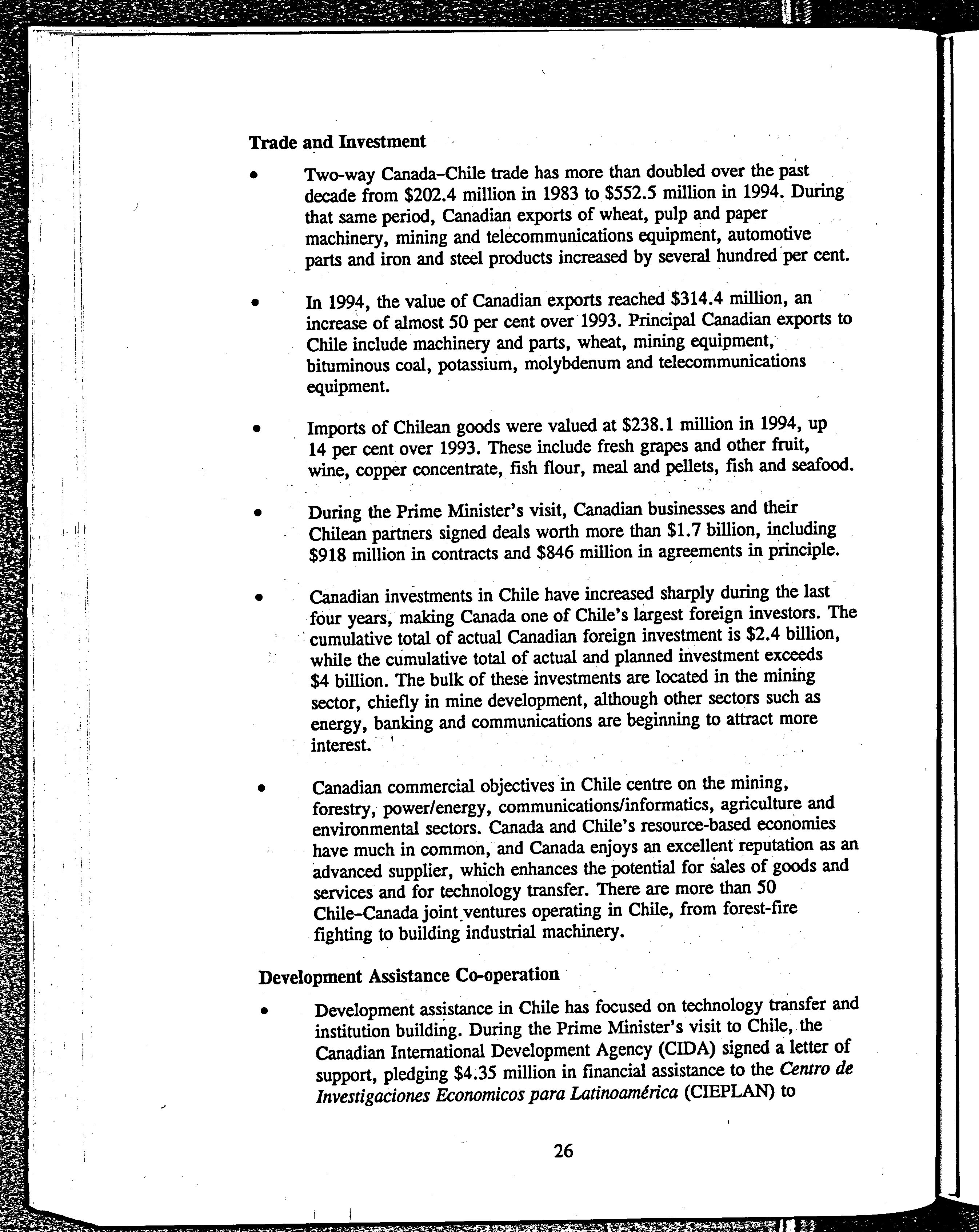 Trade and Investment

• Two-way Canada–Chile trade has more than doubled over the past decade from \$202.4 million in 1983 to \$552.5 million in 1994. During that same period, Canadian exports of wheat, pulp and paper machinery, mining and telecommunications equipment, automotive parts and iron and steel products increased by several hundred per cent.

• In 1994, the value of Canadian exports reached \$314.4 million, an increase of almost 50 per cent over 1993. Principal Canadian exports to Chile include machinery and parts, wheat, mining equipment, bituminous coal, potassium, molybdenum and telecommunications equipment.

• Imports of Chilean goods were valued at \$238.1 million in 1994, up 14 per cent over 1993. These include fresh grapes and other fruit, wine, copper concentrate, fish flour, meal and pellets, fish and seafood.

• During the Prime Minister's visit, Canadian businesses and their Chilean partners signed deals worth more than \$1.7 billion, including \$918 million in contracts and \$846 million in agreements in principle.

• Canadian investments in Chile have increased sharply during the last four years, making Canada one of Chile's largest foreign investors. The cumulative total of actual Canadian foreign investment is \$2.4 billion, while the cumulative total of actual and planned investment exceeds \$4 billion. The bulk of these investments are located in the mining sector, chiefly in mine development, although other sectors such as energy, banking and communications are beginning to attract more interest.

• Canadian commercial objectives in Chile centre on the mining, forestry, power/energy, communications/informatics, agriculture and environmental sectors. Canada and Chile's resource-based economies have much in common, and Canada enjoys an excellent reputation as an advanced supplier, which enhances the potential for sales of goods and services and for technology transfer. There are more than 50 Chile–Canada joint ventures operating in Chile, from forest-fire fighting to building industrial machinery.

Development Assistance Co-operation

• Development assistance in Chile has focused on technology transfer and institution building. During the Prime Minister's visit to Chile, the Canadian International Development Agency (CIDA) signed a letter of support, pledging \$4.35 million in financial assistance to the Centro de Investigaciones Economicos para Latinoamérica (CIEPLAN) to

26